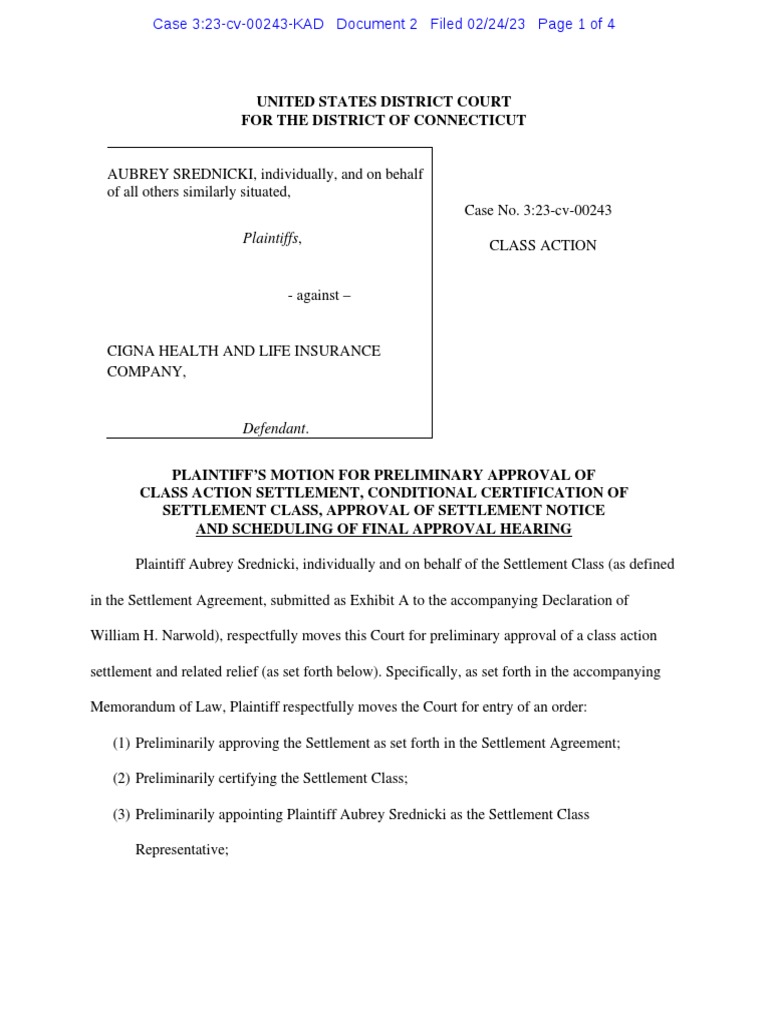 Case 3:23-cv-00243-KAD Document 2 Filed 02/24/23 Page 1 of 4

UNITED STATES DISTRICT COURT
FOR THE DISTRICT OF CONNECTICUT

AUBREY SREDNICKI, individually, and on behalf of all others similarly situated,

Plaintiffs,

- against –

CIGNA HEALTH AND LIFE INSURANCE COMPANY,

Defendant.

Case No. 3:23-cv-00243

CLASS ACTION

PLAINTIFF'S MOTION FOR PRELIMINARY APPROVAL OF CLASS ACTION SETTLEMENT, CONDITIONAL CERTIFICATION OF SETTLEMENT CLASS, APPROVAL OF SETTLEMENT NOTICE AND SCHEDULING OF FINAL APPROVAL HEARING

Plaintiff Aubrey Srednicki, individually and on behalf of the Settlement Class (as defined in the Settlement Agreement, submitted as Exhibit A to the accompanying Declaration of William H. Narwold), respectfully moves this Court for preliminary approval of a class action settlement and related relief (as set forth below). Specifically, as set forth in the accompanying Memorandum of Law, Plaintiff respectfully moves the Court for entry of an order:

(1) Preliminarily approving the Settlement as set forth in the Settlement Agreement;

(2) Preliminarily certifying the Settlement Class;

(3) Preliminarily appointing Plaintiff Aubrey Srednicki as the Settlement Class Representative;